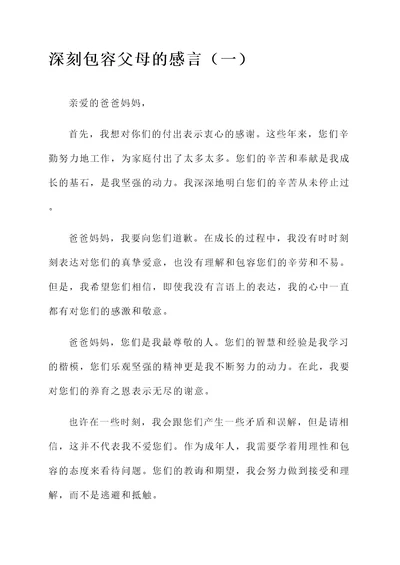 深刻包容父母的感言（一）

亲爱的爸爸妈妈，

首先，我想对你们的付出表示衷心的感谢。这些年来，您们辛勤努力地工作，为家庭付出了太多太多。您们的辛苦和奉献是我成长的基石，是我坚强的动力。我深深地明白您们的辛苦从未停止过。

爸爸妈妈，我要向您们道歉。在成长的过程中，我没有时时刻刻表达对您们的真挚爱意，也没有理解和包容您们的辛劳和不易。但是，我希望您们相信，即使我没有言语上的表达，我的心中一直都有对您们的感激和敬意。

爸爸妈妈，您们是我最尊敬的人。您们的智慧和经验是我学习的楷模，您们乐观坚强的精神更是我不断努力的动力。在此，我要对您们的养育之恩表示无尽的谢意。

也许在一些时刻，我会跟您们产生一些矛盾和误解，但是请相信，这并不代表我不爱您们。作为成年人，我需要学着用理性和包容的态度来看待问题。您们的教诲和期望，我会努力做到接受和理解，而不是逃避和抵触。